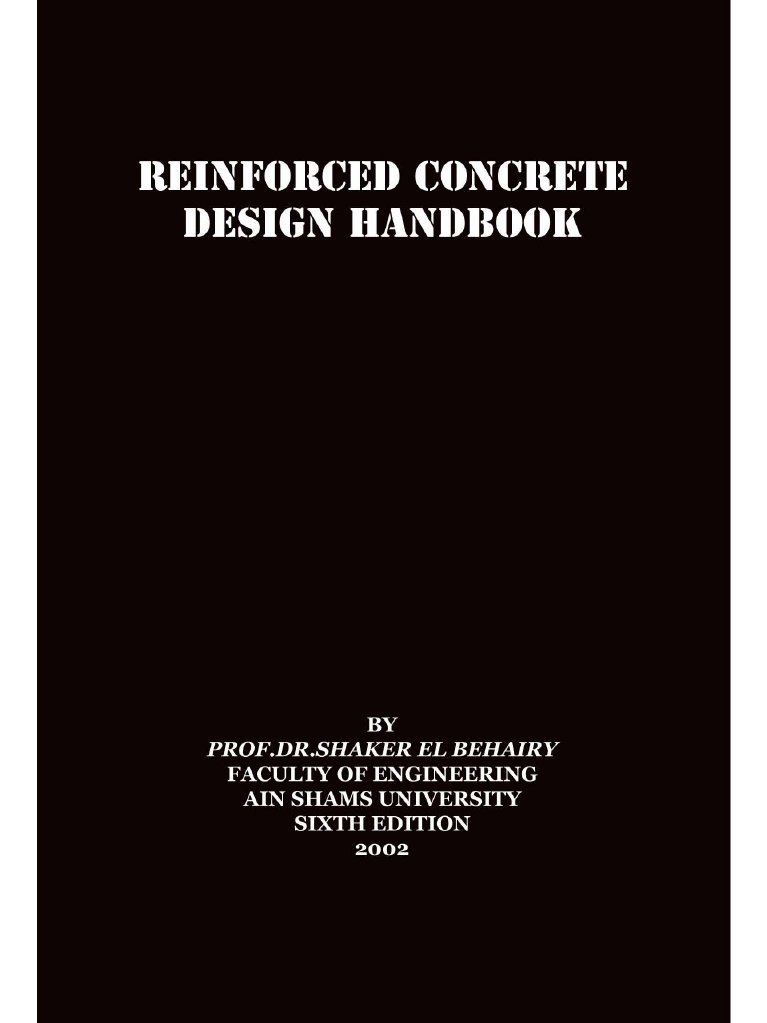 REINFORCED CONCRETE
DESIGN HANDBOOK

BY
PROF.DR.SHAKER EL BEHAIRY
FACULTY OF ENGINEERING
AIN SHAMS UNIVERSITY
SIXTH EDITION
2002